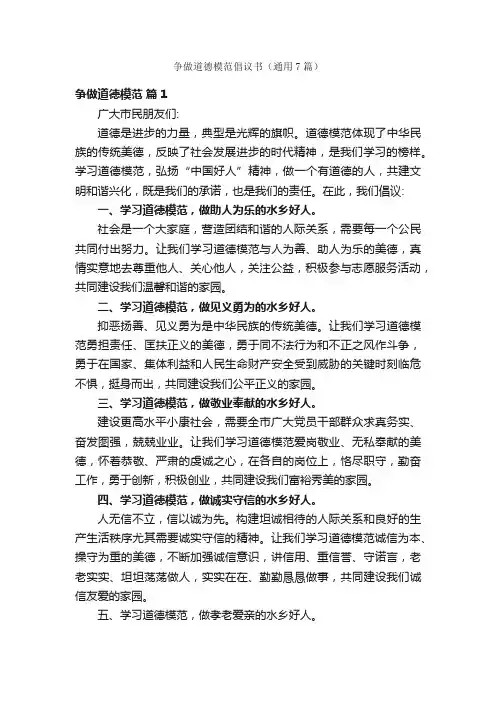 争做道德模范倡议书（通用7篇）

争做道德模范 篇1

广大市民朋友们:

道德是进步的力量，典型是光辉的旗帜。道德模范体现了中华民族的传统美德，反映了社会发展进步的时代精神，是我们学习的榜样。学习道德模范，弘扬“中国好人”精神，做一个有道德的人，共建文明和谐兴化，既是我们的承诺，也是我们的责任。在此，我们倡议:

一、学习道德模范，做助人为乐的水乡好人。

社会是一个大家庭，营造团结和谐的人际关系，需要每一个公民共同付出努力。让我们学习道德模范与人为善、助人为乐的美德，真情实意地去尊重他人、关心他人，关注公益，积极参与志愿服务活动，共同建设我们温馨和谐的家园。

二、学习道德模范，做见义勇为的水乡好人。

抑恶扬善、见义勇为是中华民族的传统美德。让我们学习道德模范勇担责任、匡扶正义的美德，勇于同不法行为和不正之风作斗争，勇于在国家、集体利益和人民生命财产安全受到威胁的关键时刻临危不惧，挺身而出，共同建设我们公平正义的家园。

三、学习道德模范，做敬业奉献的水乡好人。

建设更高水平小康社会，需要全市广大党员干部群众求真务实、奋发图强，兢兢业业。让我们学习道德模范爱岗敬业、无私奉献的美德，怀着恭敬、严肃的虔诚之心，在各自的岗位上，恪尽职守，勤奋工作，勇于创新，积极创业，共同建设我们富裕秀美的家园。

四、学习道德模范，做诚实守信的水乡好人。

人无信不立，信以诚为先。构建坦诚相待的人际关系和良好的生产生活秩序尤其需要诚实守信的精神。让我们学习道德模范诚信为本、操守为重的美德，不断加强诚信意识，讲信用、重信誉、守诺言，老老实实、坦坦荡荡做人，实实在在、勤勤恳恳做事，共同建设我们诚信友爱的家园。

五、学习道德模范，做孝老爱亲的水乡好人。